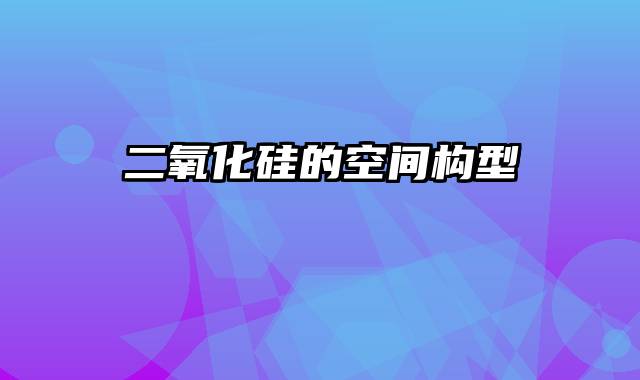 二氧化硅的空间构型